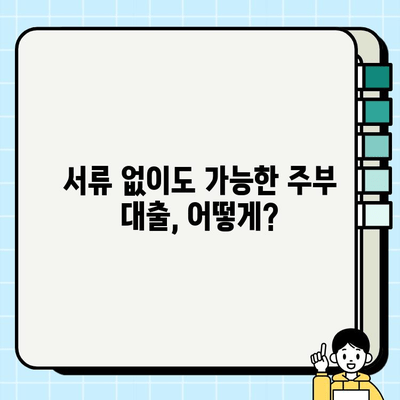 서류 없이도 가능한 주부 대출, 어떻게?